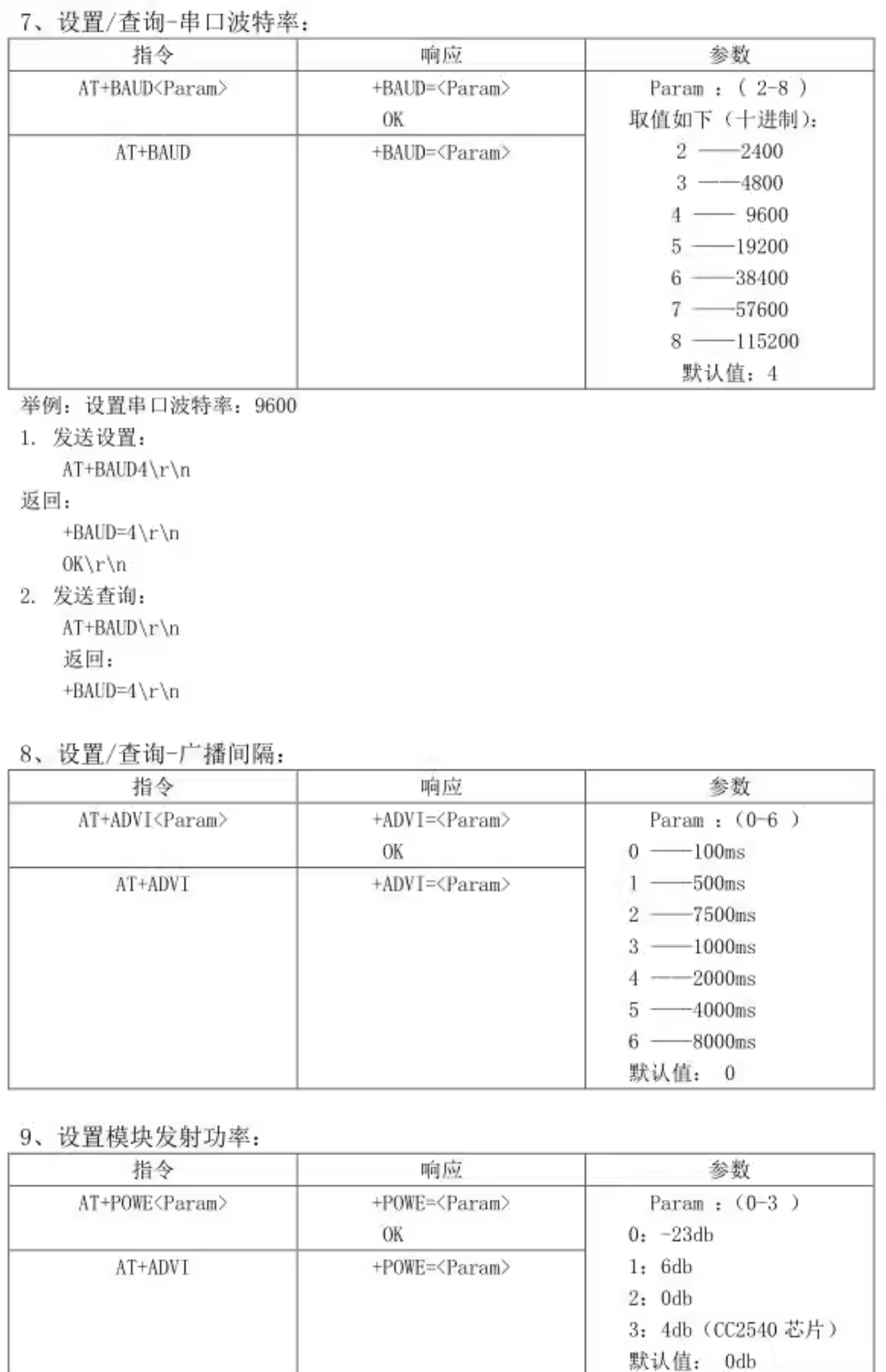 7、设置/查询-串口波特率：

| 指令 | 响应 | 参数 |
|---|---|---|
| AT+BAUD<Param> | +BAUD=<Param> OK | Param ：（ 2-8 ） 取值如下（十进制）： 2 ——2400 3 ——4800 4 —— 9600 5 ——19200 6 ——38400 7 ——57600 8 ——115200 默认值：4 |
| AT+BAUD | +BAUD=<Param> | |

举例：设置串口波特率：9600

1. 发送设置：

AT+BAUD4\r\n

返回：

+BAUD=4\r\n

OK\r\n

2. 发送查询：

AT+BAUD\r\n

返回：

+BAUD=4\r\n

8、设置/查询-广播间隔：

| 指令 | 响应 | 参数 |
|---|---|---|
| AT+ADVI<Param> | +ADVI=<Param> OK | Param ：（0-6 ） 0 ——100ms 1 ——500ms 2 ——7500ms 3 ——1000ms 4 ——2000ms 5 ——4000ms 6 ——8000ms 默认值： 0 |
| AT+ADVI | +ADVI=<Param> | |

9、设置模块发射功率：

| 指令 | 响应 | 参数 |
|---|---|---|
| AT+POWE<Param> | +POWE=<Param> OK | Param ：（0-3 ） 0：-23db 1：6db 2：0db 3：4db（CC2540 芯片） 默认值： 0db |
| AT+ADVI | +POWE=<Param> | |